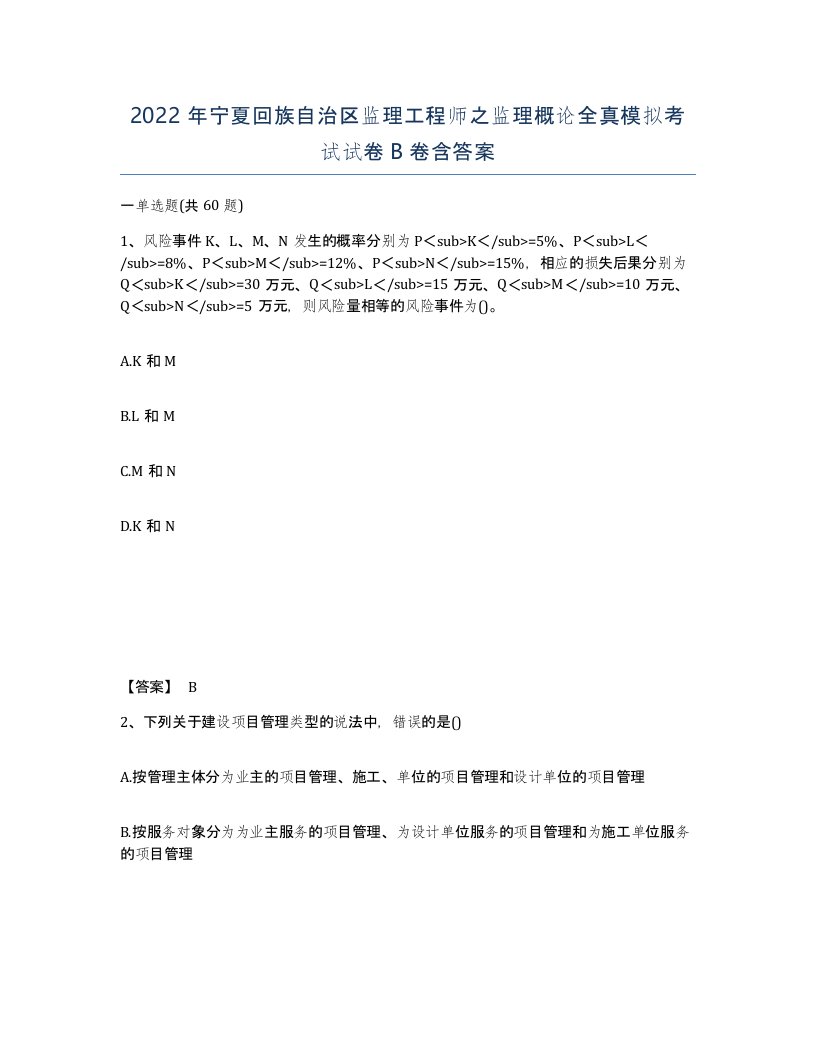 2022年宁夏回族自治区监理工程师之监理概论全真模拟考试试卷B卷含答案

一单选题(共60题)

1、风险事件K、L、M、N发生的概率分别为P＜sub>K＜/sub>=5%、P＜sub>L＜/sub>=8%、P＜sub>M＜/sub>=12%、P＜sub>N＜/sub>=15%，相应的损失后果分别为Q＜sub>K＜/sub>=30万元、Q＜sub>L＜/sub>=15万元、Q＜sub>M＜/sub>=10万元、Q＜sub>N＜/sub>=5万元，则风险量相等的风险事件为()。

A.K和M

B.L和M

C.M和N

D.K和N

【答案】 B

2、下列关于建设项目管理类型的说法中，错误的是()

A.按管理主体分为业主的项目管理、施工、单位的项目管理和设计单位的项目管理

B.按服务对象分为为业主服务的项目管理、为设计单位服务的项目管理和为施工单位服务的项目管理